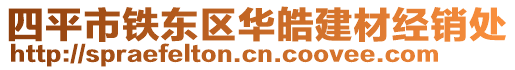 四平市铁东区华皓建材经销处
http://spraefelton.cn.coovee.com